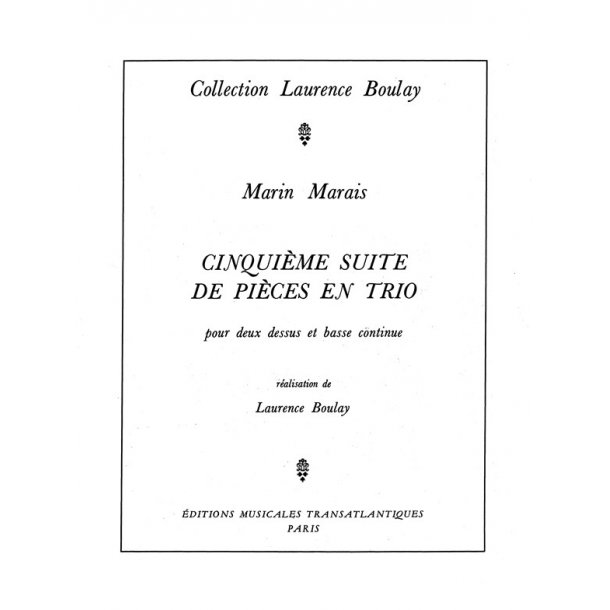 Collection Laurence Boulay

Marin Marais

CINQUIÈME SUITE
DE PIÈCES EN TRIO

pour deux dessus et basse continue

réalisation de

Laurence Boulay

ÉDITIONS MUSICALES TRANSATLANTIQUES
PARIS